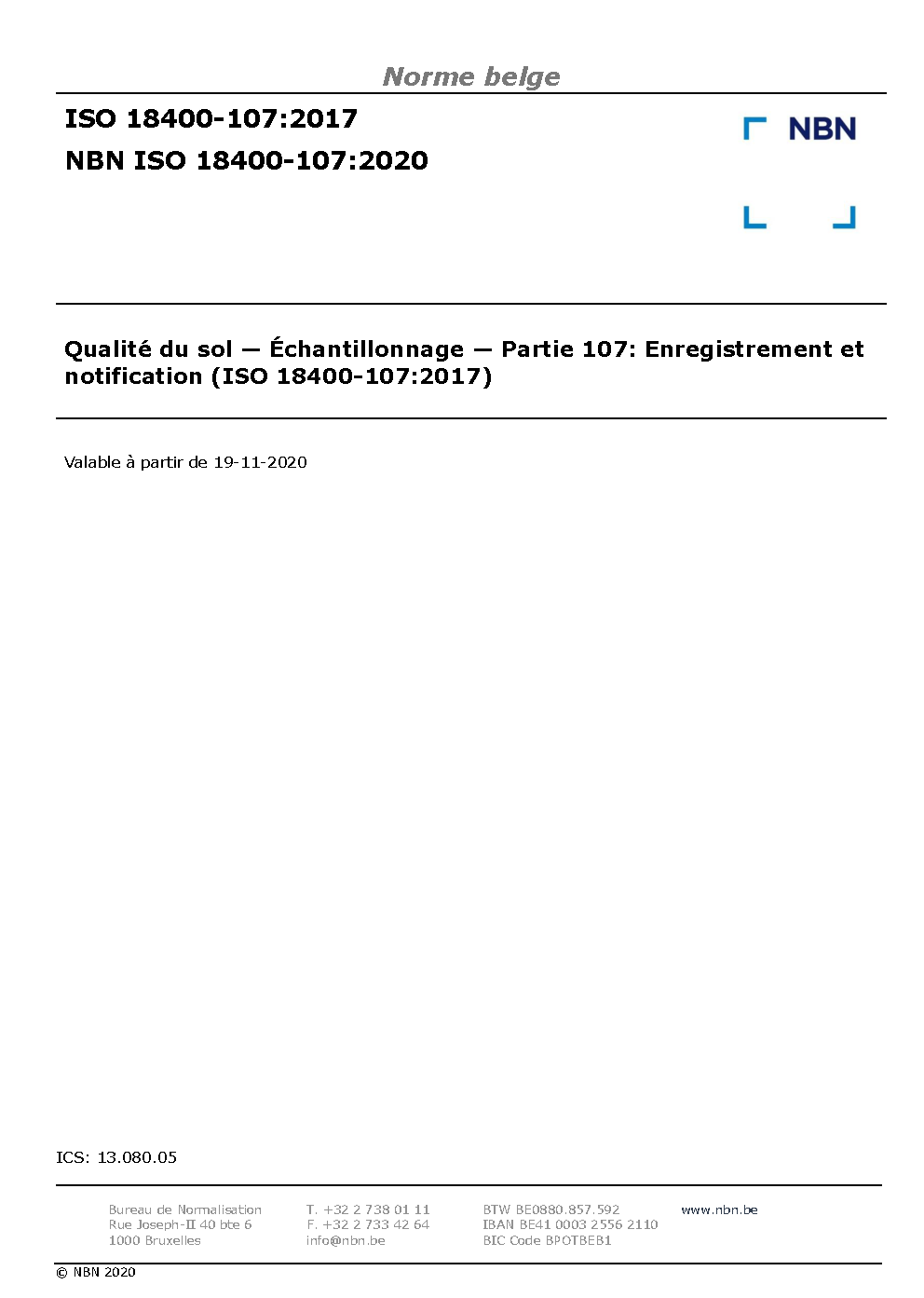 Norme belge

ISO 18400-107:2017

NBN ISO 18400-107:2020

NBN

Qualité du sol — Échantillonnage — Partie 107: Enregistrement et notification (ISO 18400-107:2017)

Valable à partir de 19-11-2020

ICS: 13.080.05

Bureau de Normalisation
Rue Joseph-II 40 bte 6
1000 Bruxelles

T. +32 2 738 01 11
F. +32 2 733 42 64
info@nbn.be

BTW BE0880.857.592
IBAN BE41 0003 2556 2110
BIC Code BPOTBEB1

www.nbn.be

© NBN 2020